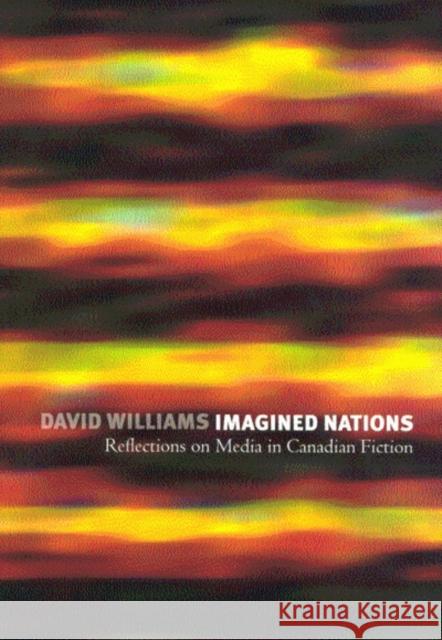 DAVID WILLIAMS IMAGINED NATIONS
Reflections on Media in Canadian Fiction

Kraina Książek